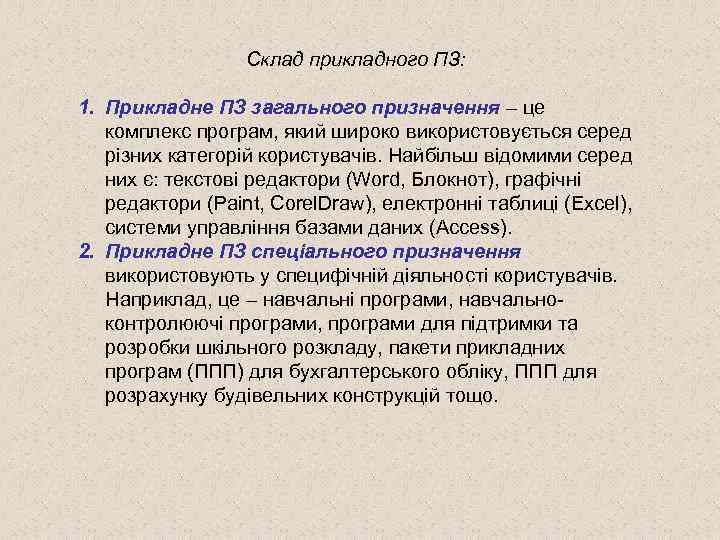 Склад прикладного ПЗ:

1. Прикладне ПЗ загального призначення – це комплекс програм, який широко використовується серед різних категорій користувачів. Найбільш відомими серед них є: текстові редактори (Word, Блокнот), графічні редактори (Paint, CorelDraw), електронні таблиці (Excel), системи управління базами даних (Access).
2. Прикладне ПЗ спеціального призначення використовують у специфічній діяльності користувачів. Наприклад, це – навчальні програми, навчально-контролюючі програми, програми для підтримки та розробки шкільного розкладу, пакети прикладних програм (ППП) для бухгалтерського обліку, ППП для розрахунку будівельних конструкцій тощо.